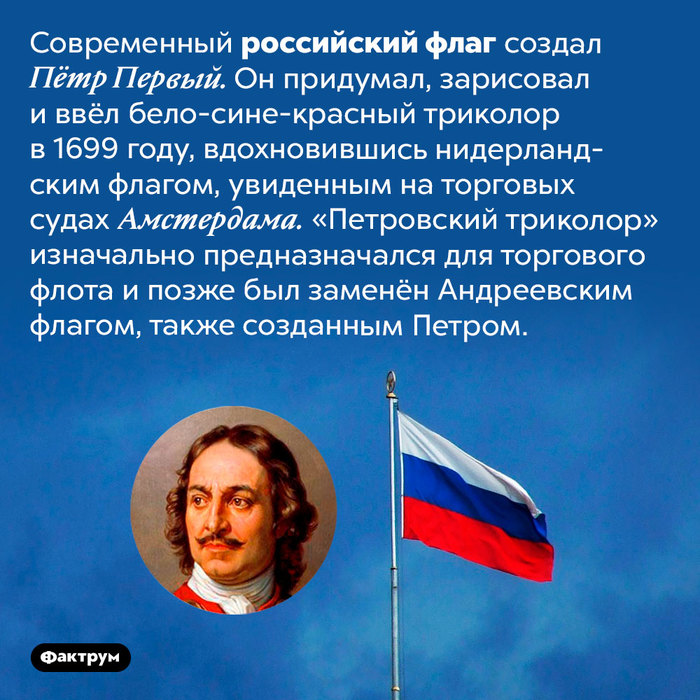 Современный российский флаг создал Пётр Первый. Он придумал, зарисовал и ввёл бело-сине-красный триколор в 1699 году, вдохновившись нидерландским флагом, увиденным на торговых судах Амстердама. «Петровский триколор» изначально предназначался для торгового флота и позже был заменён Андреевским флагом, также созданным Петром.

Фактрум